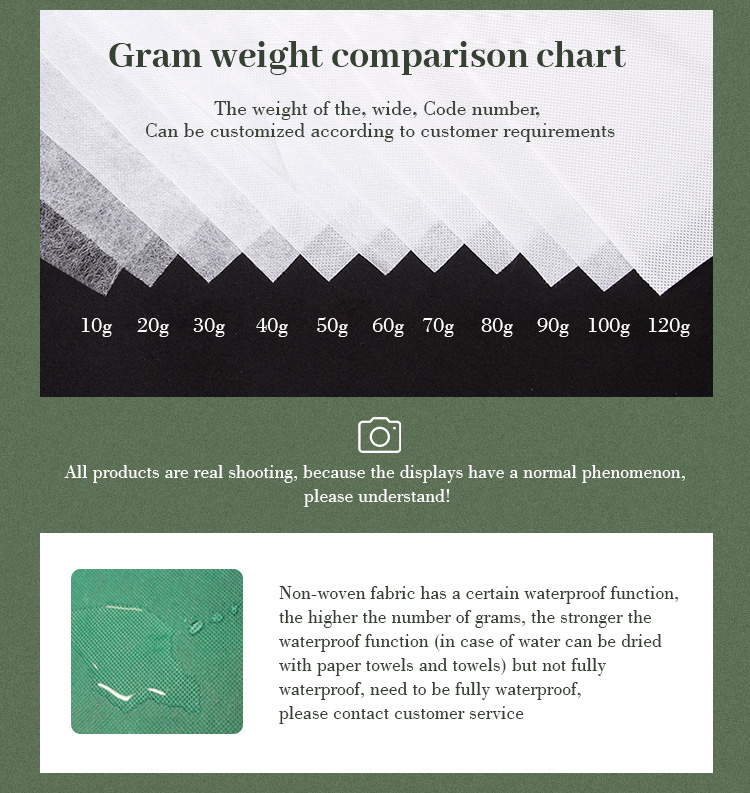 Gram weight comparison chart

The weight of the, wide, Code number,
Can be customized according to customer requirements

10g 20g 30g 40g 50g 60g 70g 80g 90g 100g 120g

All products are real shooting, because the displays have a normal phenomenon, please understand!

Non-woven fabric has a certain waterproof function, the higher the number of grams, the stronger the waterproof function (in case of water can be dried with paper towels and towels) but not fully waterproof, need to be fully waterproof, please contact customer service